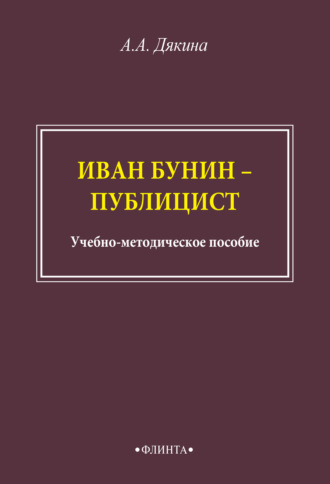 А.А. Дякина

ИВАН БУНИН –
ПУБЛИЦИСТ

Учебно-методическое пособие

•ФЛИНТА•